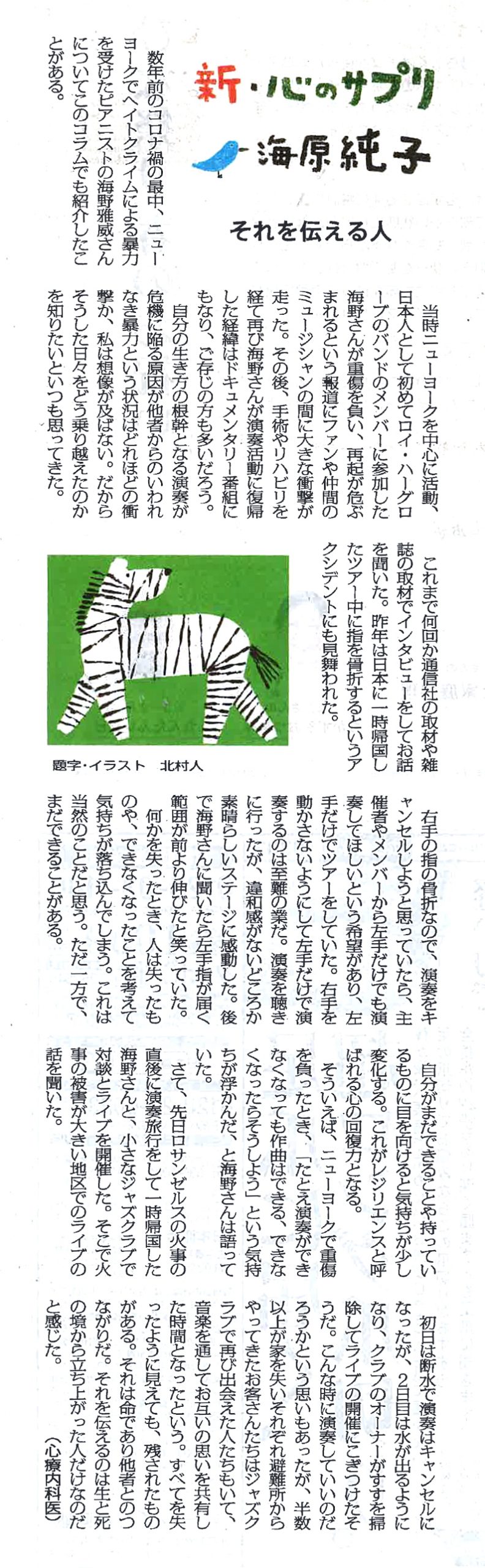 新・心のサプリ
海原純子

それを伝える人

数年前のコロナ禍の最中、ニューヨークでヘイトクライムによる暴力を受けたピアニストの海野雅威さんについてこのコラムでも紹介したことがある。

当時ニューヨークを中心に活動、日本人として初めてロイ・ハーグローブのバンドのメンバーに参加した海野さんが重傷を負い、再起が危ぶまれるという報道にファンや仲間のミュージシャンの間に大きな衝撃が走った。その後、手術やリハビリを経て再び海野さんが演奏活動に復帰した経緯はドキュメンタリー番組にもなり、ご存じの方も多いだろう。

自分の生き方の根幹となる演奏が危機に陥る原因が他者からのいわれなき暴力という状況はどれほどの衝撃か、私は想像が及ばない。だからそうした日々をどう乗り越えたのかを知りたいといつも思ってきた。

これまで何回か通信社の取材や雑誌の取材でインタビューをしてお話を聞いた。昨年は日本に一時帰国したツアー中に指を骨折するというアクシデントにも見舞われた。

題字・イラスト　北村人

右手の指の骨折なので、演奏をキャンセルしようと思っていたら、主催者やメンバーから左手だけでも演奏してほしいという希望があり、左手だけでツアーをしていた。右手を動かさないようにして左手だけで演奏するのは至難の業だ。演奏を聴きに行ったが、違和感がないどころか素晴らしいステージに感動した。後で海野さんに聞いたら左手指が届く範囲が前より伸びたと笑っていた。

何かを失ったとき、人は失ったものや、できなくなったことを考えて気持ちが落ち込んでしまう。これは当然のことだと思う。ただ一方で、まだできることがある。

自分がまだできることや持っているものに目を向けると気持ちが少し変化する。これがレジリエンスと呼ばれる心の回復力となる。

そういえば、ニューヨークで重傷を負ったとき、「たとえ演奏ができなくなっても作曲はできる、できなくなったらそうしよう」という気持ちが浮かんだ、と海野さんは語っていた。

さて、先日ロサンゼルスの火事の直後に演奏旅行をして一時帰国した海野さんと、小さなジャズクラブで対談とライブを開催した。そこで火事の被害が大きい地区でのライブの話を聞いた。

初日は断水で演奏はキャンセルになったが、2日目は水が出るようになり、クラブのオーナーがすすを掃除してライブの開催にこぎつけたそうだ。こんな時に演奏していいのだろうかという思いもあったが、半数以上が家を失いそれぞれ避難所からやってきたお客さんたちはジャズクラブで再び出会えた人たちもいて、音楽を通してお互いの思いを共有した時間となったという。すべてを失ったように見えても、残されたものがある。それは命であり他者とのつながりだ。それを伝えるのは生と死の境から立ち上がった人だけなのだと感じた。
（心療内科医）